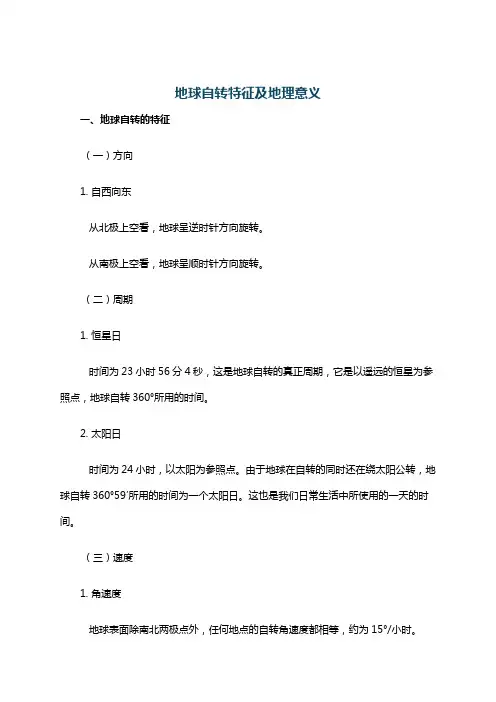 地球自转特征及地理意义

一、地球自转的特征

（一）方向

1. 自西向东

从北极上空看，地球呈逆时针方向旋转。

从南极上空看，地球呈顺时针方向旋转。

（二）周期

1. 恒星日

时间为 23 小时 56 分 4 秒，这是地球自转的真正周期，它是以遥远的恒星为参照点，地球自转 360°所用的时间。

2. 太阳日

时间为 24 小时，以太阳为参照点。由于地球在自转的同时还在绕太阳公转，地球自转 360°59′所用的时间为一个太阳日。这也是我们日常生活中所使用的一天的时间。

（三）速度

1. 角速度

地球表面除南北两极点外，任何地点的自转角速度都相等，约为 15°/小时。